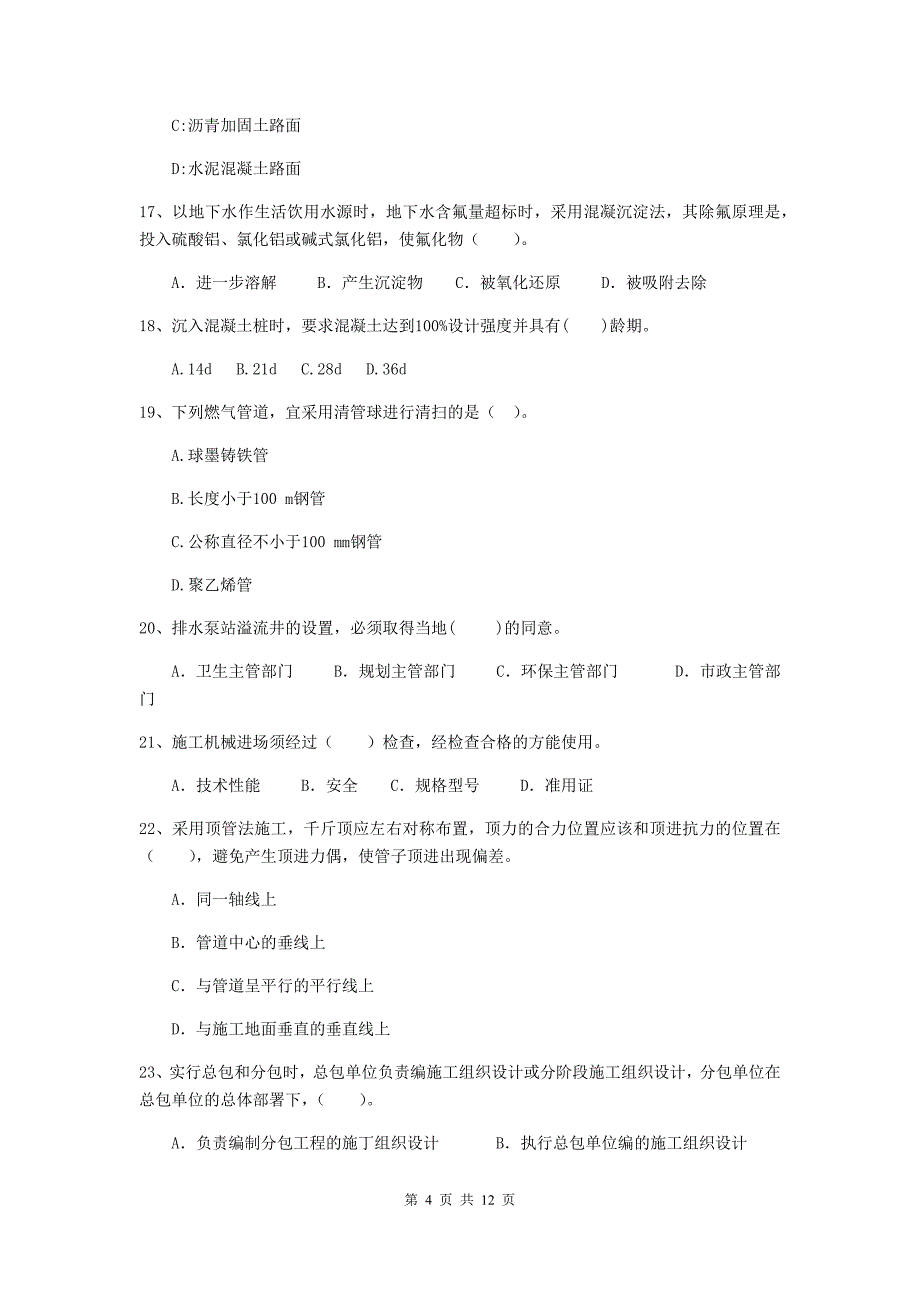 C:沥青加固土路面

D:水泥混凝土路面

17、以地下水作生活饮用水源时，地下水含氟量超标时，采用混凝沉淀法，其除氟原理是，投入硫酸铝、氯化铝或碱式氯化铝，使氟化物（　　）。

A. 进一步溶解　B. 产生沉淀物　C. 被氧化还原　D. 被吸附去除

18、沉入混凝土桩时，要求混凝土达到100%设计强度并具有(　　)龄期。

A.14d　B.21d　C.28d　D.36d

19、下列燃气管道，宜采用清管球进行清扫的是（　）。

A.球墨铸铁管

B.长度小于100 m钢管

C.公称直径不小于100 mm钢管

D.聚乙烯管

20、排水泵站溢流井的设置，必须取得当地(　　)的同意。

A. 卫生主管部门　B. 规划主管部门　C. 环保主管部门　D. 市政主管部门

21、施工机械进场须经过（　　）检查，经检查合格的方能使用。

A. 技术性能　B. 安全　C. 规格型号　D. 准用证

22、采用顶管法施工，千斤顶应左右对称布置，顶力的合力位置应该和顶进抗力的位置在（　　），避免产生顶进力偶，使管子顶进出现偏差。

A. 同一轴线上

B. 管道中心的垂线上

C. 与管道呈平行的平行线上

D. 与施工地面垂直的垂直线上

23、实行总包和分包时，总包单位负责编施工组织设计或分阶段施工组织设计，分包单位在总包单位的总体部署下，（　　）。

A. 负责编制分包工程的施丁组织设计　B. 执行总包单位编的施工组织设计

第 4 页 共 12 页